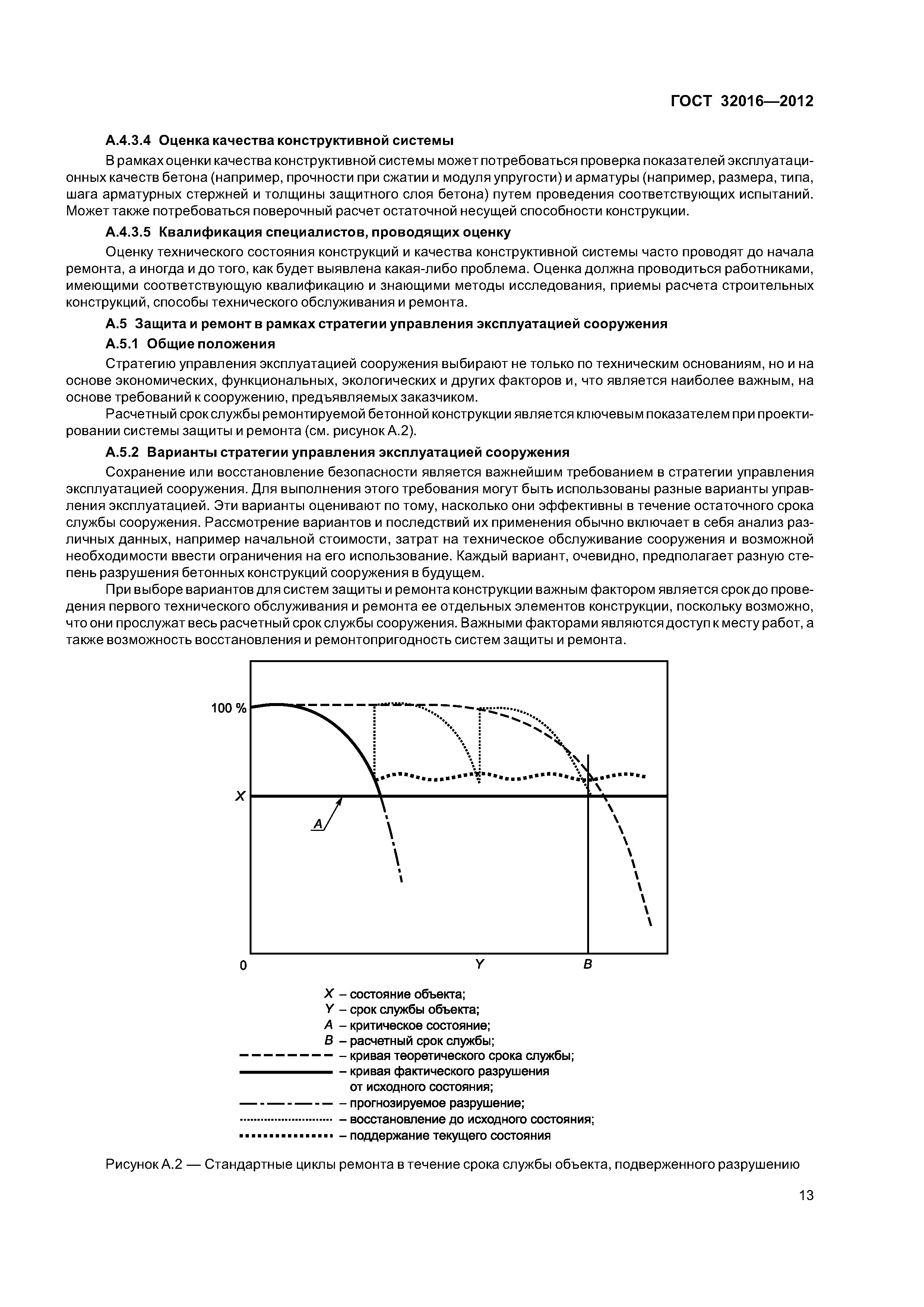 ГОСТ 32016—2012

А.4.3.4 Оценка качества конструктивной системы

В рамках оценки качества конструктивной системы может потребоваться проверка показателей эксплуатационных качеств бетона (например, прочности при сжатии и модуля упругости) и арматуры (например, размера, типа, шага арматурных стержней и толщины защитного слоя бетона) путем проведения соответствующих испытаний. Может также потребоваться поверочный расчет остаточной несущей способности конструкции.

А.4.3.5 Квалификация специалистов, проводящих оценку

Оценку технического состояния конструкций и качества конструктивной системы часто проводят до начала ремонта, а иногда и до того, как будет выявлена какая-либо проблема. Оценка должна проводиться работниками, имеющими соответствующую квалификацию и знающими методы исследования, приемы расчета строительных конструкций, способы технического обслуживания и ремонта.

А.5 Защита и ремонт в рамках стратегии управления эксплуатацией сооружения

А.5.1 Общие положения

Стратегию управления эксплуатацией сооружения выбирают не только по техническим основаниям, но и на основе экономических, функциональных, экологических и других факторов и, что является наиболее важным, на основе требований к сооружению, предъявляемых заказчиком.

Расчетный срок службы ремонтируемой бетонной конструкции является ключевым показателем при проектировании системы защиты и ремонта (см. рисунок А.2).

А.5.2 Варианты стратегии управления эксплуатацией сооружения

Сохранение или восстановление безопасности является важнейшим требованием в стратегии управления эксплуатацией сооружения. Для выполнения этого требования могут быть использованы разные варианты управления эксплуатацией. Эти варианты оценивают по тому, насколько они эффективны в течение остаточного срока службы сооружения. Рассмотрение вариантов и последствий их применения обычно включает в себя анализ различных данных, например начальной стоимости, затрат на техническое обслуживание сооружения и возможной необходимости ввести ограничения на его использование. Каждый вариант, очевидно, предполагает разную степень разрушения бетонных конструкций сооружения в будущем.

При выборе вариантов для систем защиты и ремонта конструкции важным фактором является срок до проведения первого технического обслуживания и ремонта ее отдельных элементов конструкции, поскольку возможно, что они прослужат весь расчетный срок службы сооружения. Важными факторами являются доступ к месту работ, а также возможность восстановления и ремонтопригодность систем защиты и ремонта.

100 %
X
A
0
Y
B

X – состояние объекта;
Y – срок службы объекта;
A – критическое состояние;
B – расчетный срок службы;
– кривая теоретического срока службы;
– кривая фактического разрушения от исходного состояния;
– прогнозируемое разрушение;
– восстановление до исходного состояния;
– поддержание текущего состояния

Рисунок А.2 — Стандартные циклы ремонта в течение срока службы объекта, подверженного разрушению

13